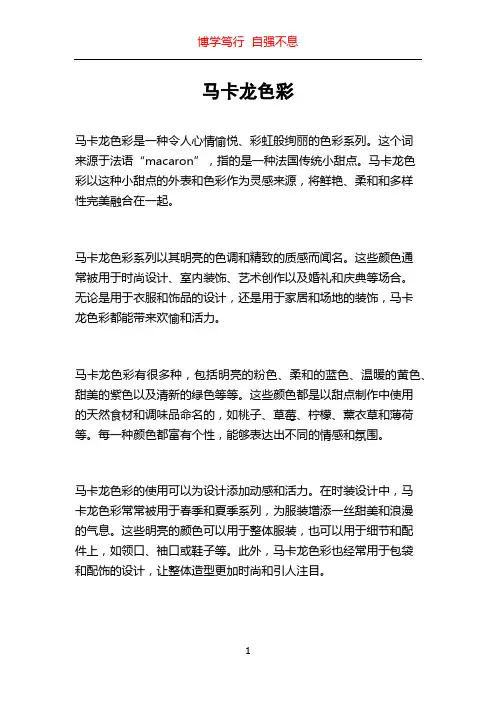 博学笃行 自强不息

马卡龙色彩

马卡龙色彩是一种令人心情愉悦、彩虹般绚丽的色彩系列。这个词来源于法语“macaron”，指的是一种法国传统小甜点。马卡龙色彩以这种小甜点的外表和色彩作为灵感来源，将鲜艳、柔和和多样性完美融合在一起。

马卡龙色彩系列以其明亮的色调和精致的质感而闻名。这些颜色通常被用于时尚设计、室内装饰、艺术创作以及婚礼和庆典等场合。无论是用于衣服和饰品的设计，还是用于家居和场地的装饰，马卡龙色彩都能带来欢愉和活力。

马卡龙色彩有很多种，包括明亮的粉色、柔和的蓝色、温暖的黄色、甜美的紫色以及清新的绿色等等。这些颜色都是以甜点制作中使用的天然食材和调味品命名的，如桃子、草莓、柠檬、薰衣草和薄荷等。每一种颜色都富有个性，能够表达出不同的情感和氛围。

马卡龙色彩的使用可以为设计添加动感和活力。在时装设计中，马卡龙色彩常常被用于春季和夏季系列，为服装增添一丝甜美和浪漫的气息。这些明亮的颜色可以用于整体服装，也可以用于细节和配件上，如领口、袖口或鞋子等。此外，马卡龙色彩也经常用于包袋和配饰的设计，让整体造型更加时尚和引人注目。

1